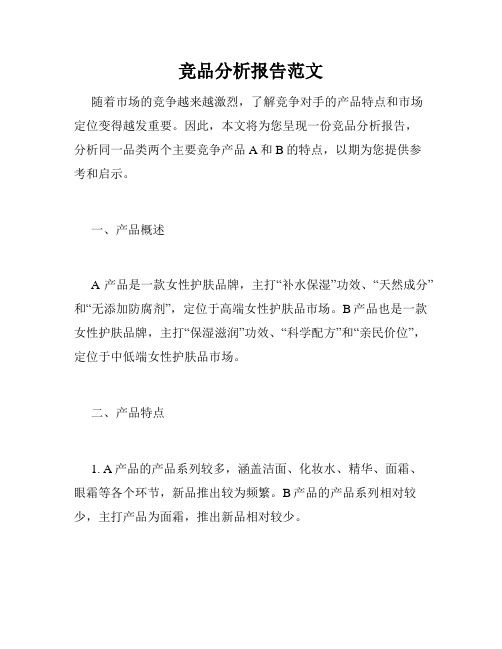 竞品分析报告范文

随着市场的竞争越来越激烈，了解竞争对手的产品特点和市场定位变得越发重要。因此，本文将为您呈现一份竞品分析报告，分析同一品类两个主要竞争产品 A 和 B 的特点，以期为您提供参考和启示。

一、产品概述

A 产品是一款女性护肤品牌，主打“补水保湿”功效、“天然成分”和“无添加防腐剂”，定位于高端女性护肤品市场。B 产品也是一款女性护肤品牌，主打“保湿滋润”功效、“科学配方”和“亲民价位”，定位于中低端女性护肤品市场。

二、产品特点

1. A 产品的产品系列较多，涵盖洁面、化妆水、精华、面霜、眼霜等各个环节，新品推出较为频繁。B 产品的产品系列相对较少，主打产品为面霜，推出新品相对较少。